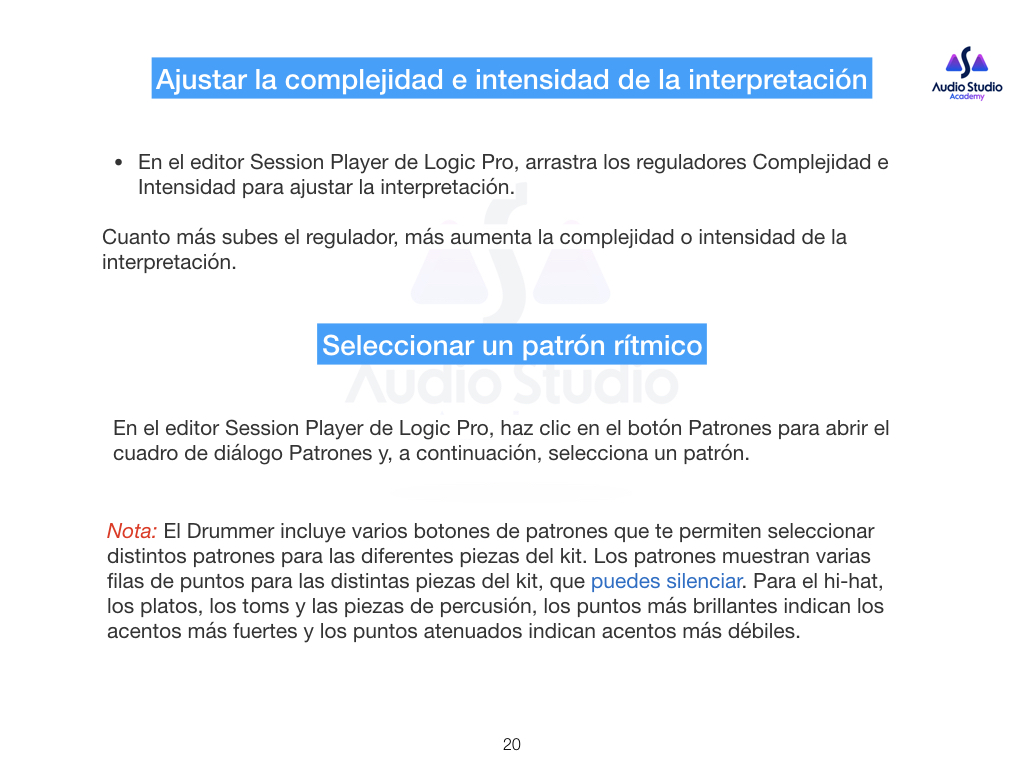 Ajustar la complejidad e intensidad de la interpretación

Audio Studio
Academy

• En el editor Session Player de Logic Pro, arrastra los reguladores Complejidad e Intensidad para ajustar la interpretación.

Cuanto más subes el regulador, más aumenta la complejidad o intensidad de la interpretación.

Seleccionar un patrón rítmico

Audio Studio

En el editor Session Player de Logic Pro, haz clic en el botón Patrones para abrir el cuadro de diálogo Patrones y, a continuación, selecciona un patrón.

Nota: El Drummer incluye varios botones de patrones que te permiten seleccionar distintos patrones para las diferentes piezas del kit. Los patrones muestran varias filas de puntos para las distintas piezas del kit, que puedes silenciar. Para el hi-hat, los platos, los toms y las piezas de percusión, los puntos más brillantes indican los acentos más fuertes y los puntos atenuados indican acentos más débiles.

20